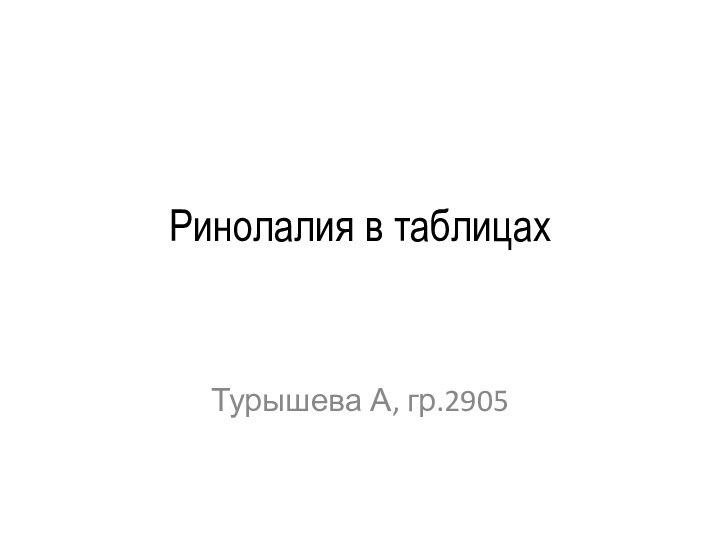 Ринолалия в таблицах

Турышева А, гр.2905